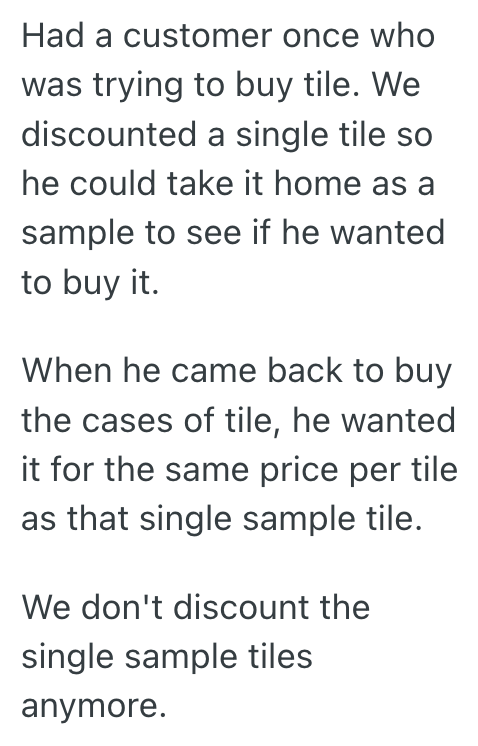 Had a customer once who was trying to buy tile. We discounted a single tile so he could take it home as a sample to see if he wanted to buy it.

When he came back to buy the cases of tile, he wanted it for the same price per tile as that single sample tile.

We don't discount the single sample tiles anymore.